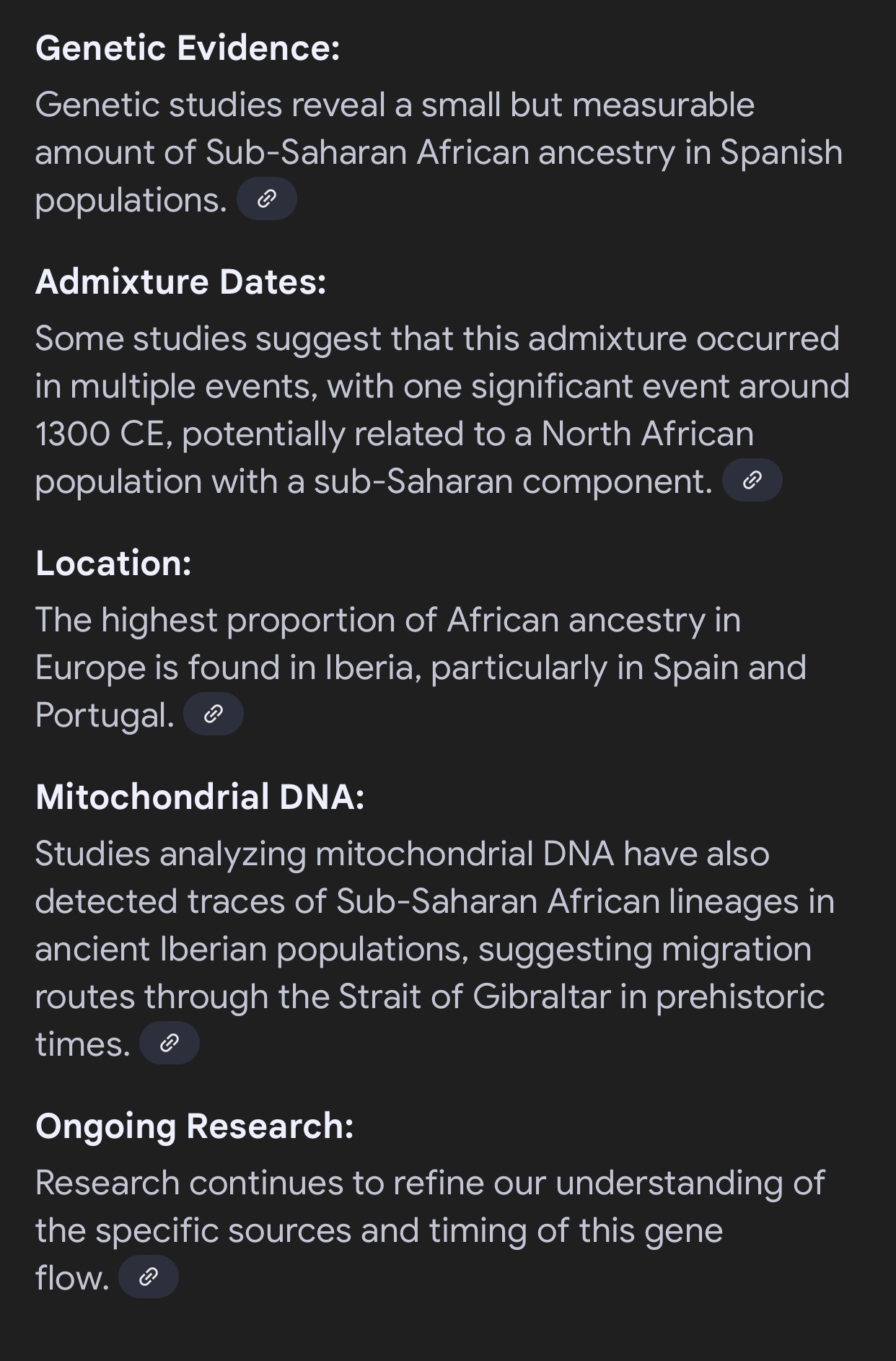 Genetic Evidence:

Genetic studies reveal a small but measurable amount of Sub-Saharan African ancestry in Spanish populations.

Admixture Dates:

Some studies suggest that this admixture occurred in multiple events, with one significant event around 1300 CE, potentially related to a North African population with a sub-Saharan component.

Location:

The highest proportion of African ancestry in Europe is found in Iberia, particularly in Spain and Portugal.

Mitochondrial DNA:

Studies analyzing mitochondrial DNA have also detected traces of Sub-Saharan African lineages in ancient Iberian populations, suggesting migration routes through the Strait of Gibraltar in prehistoric times.

Ongoing Research:

Research continues to refine our understanding of the specific sources and timing of this gene flow.